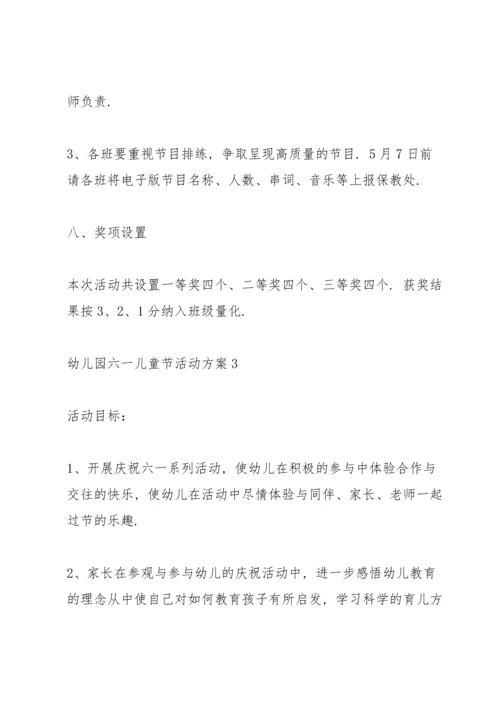 师负责.

3、各班要重视节目排练，争取呈现高质量的节目. 5月7日前请各班将电子版节目名称、人数、串词、音乐等上报保教处.

八、奖项设置

本次活动共设置一等奖四个、二等奖四个、三等奖四个. 获奖结果按3、2、1分纳入班级量化.

幼儿园六一儿童节活动方案3

活动目标：

1、开展庆祝六一系列活动，使幼儿在积极的参与中体验合作与交往的快乐，使幼儿在活动中尽情体验与同伴、家长、老师一起过节的乐趣.

2、家长在参观与参与幼儿的庆祝活动中，进一步感悟幼儿教育的理念从中使自己对如何教育孩子有所启发，学习科学的育儿方